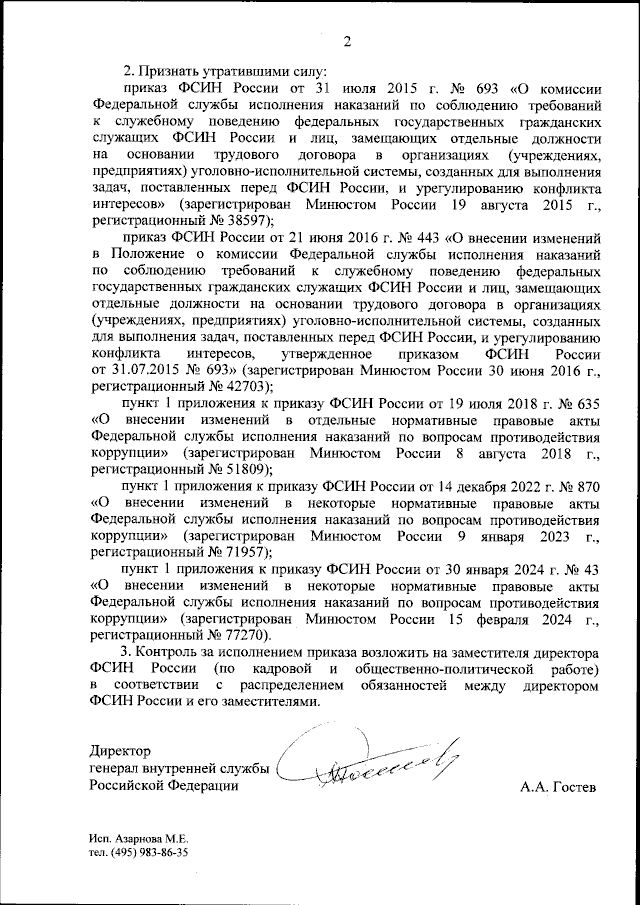 2

2. Признать утратившими силу:

приказ ФСИН России от 31 июля 2015 г. № 693 «О комиссии Федеральной службы исполнения наказаний по соблюдению требований к служебному поведению федеральных государственных гражданских служащих ФСИН России и лиц, замещающих отдельные должности на основании трудового договора в организациях (учреждениях, предприятиях) уголовно-исполнительной системы, созданных для выполнения задач, поставленных перед ФСИН России, и урегулированию конфликта интересов» (зарегистрирован Минюстом России 19 августа 2015 г., регистрационный № 38597);

приказ ФСИН России от 21 июня 2016 г. № 443 «О внесении изменений в Положение о комиссии Федеральной службы исполнения наказаний по соблюдению требований к служебному поведению федеральных государственных гражданских служащих ФСИН России и лиц, замещающих отдельные должности на основании трудового договора в организациях (учреждениях, предприятиях) уголовно-исполнительной системы, созданных для выполнения задач, поставленных перед ФСИН России, и урегулированию конфликта интересов, утвержденное приказом ФСИН России от 31.07.2015 № 693» (зарегистрирован Минюстом России 30 июня 2016 г., регистрационный № 42703);

пункт 1 приложения к приказу ФСИН России от 19 июля 2018 г. № 635 «О внесении изменений в отдельные нормативные правовые акты Федеральной службы исполнения наказаний по вопросам противодействия коррупции» (зарегистрирован Минюстом России 8 августа 2018 г., регистрационный № 51809);

пункт 1 приложения к приказу ФСИН России от 14 декабря 2022 г. № 870 «О внесении изменений в некоторые нормативные правовые акты Федеральной службы исполнения наказаний по вопросам противодействия коррупции» (зарегистрирован Минюстом России 9 января 2023 г., регистрационный № 71957);

пункт 1 приложения к приказу ФСИН России от 30 января 2024 г. № 43 «О внесении изменений в некоторые нормативные правовые акты Федеральной службы исполнения наказаний по вопросам противодействия коррупции» (зарегистрирован Минюстом России 15 февраля 2024 г., регистрационный № 77270).

3. Контроль за исполнением приказа возложить на заместителя директора ФСИН России (по кадровой и общественно-политической работе) в соответствии с распределением обязанностей между директором ФСИН России и его заместителями.

Директор
генерал внутренней службы
Российской Федерации

А.А. Гостев

Исп. Азарнова М.Е.
тел. (495) 983-86-35